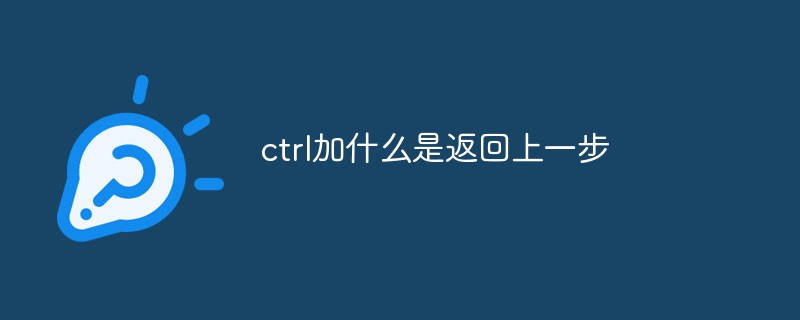 ctrl加什么是返回上一步